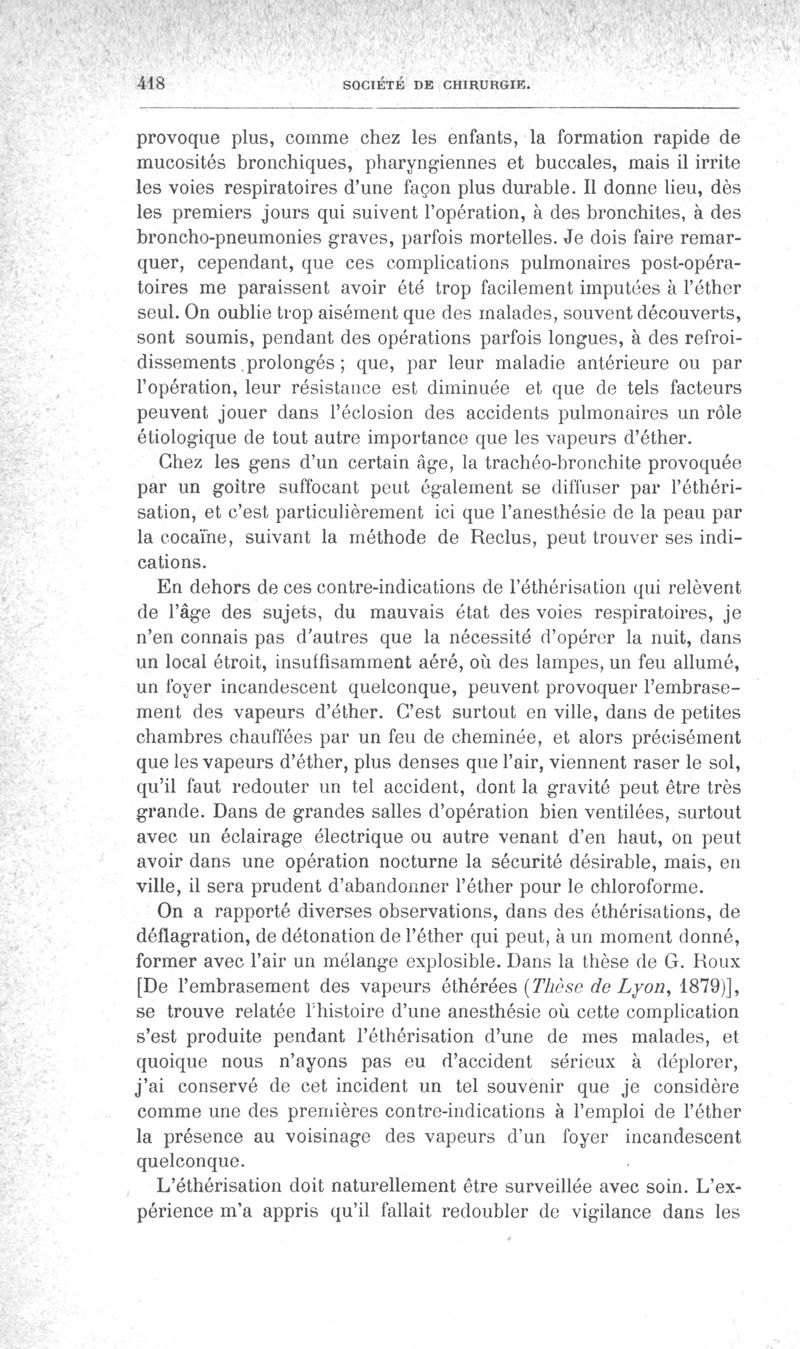 418 SOCIÉTÉ DE CHIRURGIE.

provoque plus, comme chez les enfants, la formation rapide de mucosités bronchiques, pharyngiennes et buccales, mais il irrite les voies respiratoires d'une façon plus durable. Il donne lieu, dès les premiers jours qui suivent l'opération, à des bronchites, à des broncho-pneumonies graves, parfois mortelles. Je dois faire remarquer, cependant, que ces complications pulmonaires post-opératoires me paraissent avoir été trop facilement imputées à l'éther seul. On oublie trop aisément que des malades, souvent découverts, sont soumis, pendant des opérations parfois longues, à des refroidissements prolongés ; que, par leur maladie antérieure ou par l'opération, leur résistance est diminuée et que de tels facteurs peuvent jouer dans l'éclosion des accidents pulmonaires un rôle étiologique de tout autre importance que les vapeurs d'éther.

Chez les gens d'un certain âge, la trachéo-bronchite provoquée par un goitre suffocant peut également se diffuser par l'éthérisation, et c'est particulièrement ici que l'anesthésie de la peau par la cocaïne, suivant la méthode de Reclus, peut trouver ses indications.

En dehors de ces contre-indications de l'éthérisation qui relèvent de l'âge des sujets, du mauvais état des voies respiratoires, je n'en connais pas d'autres que la nécessité d'opérer la nuit, dans un local étroit, insuffisamment aéré, où des lampes, un feu allumé, un foyer incandescent quelconque, peuvent provoquer l'embrasement des vapeurs d'éther. C'est surtout en ville, dans de petites chambres chauffées par un feu de cheminée, et alors précisément que les vapeurs d'éther, plus denses que l'air, viennent raser le sol, qu'il faut redouter un tel accident, dont la gravité peut être très grande. Dans de grandes salles d'opération bien ventilées, surtout avec un éclairage électrique ou autre venant d'en haut, on peut avoir dans une opération nocturne la sécurité désirable, mais, en ville, il sera prudent d'abandonner l'éther pour le chloroforme.

On a rapporté diverses observations, dans des éthérisations, de déflagration, de détonation de l'éther qui peut, à un moment donné, former avec l'air un mélange explosible. Dans la thèse de G. Roux [De l'embrasement des vapeurs éthérées (Thèse de Lyon, 1879)], se trouve relatée l'histoire d'une anesthésie où cette complication s'est produite pendant l'éthérisation d'une de mes malades, et quoique nous n'ayons pas eu d'accident sérieux à déplorer, j'ai conservé de cet incident un tel souvenir que je considère comme une des premières contre-indications à l'emploi de l'éther la présence au voisinage des vapeurs d'un foyer incandescent quelconque.

L'éthérisation doit naturellement être surveillée avec soin. L'expérience m'a appris qu'il fallait redoubler de vigilance dans les